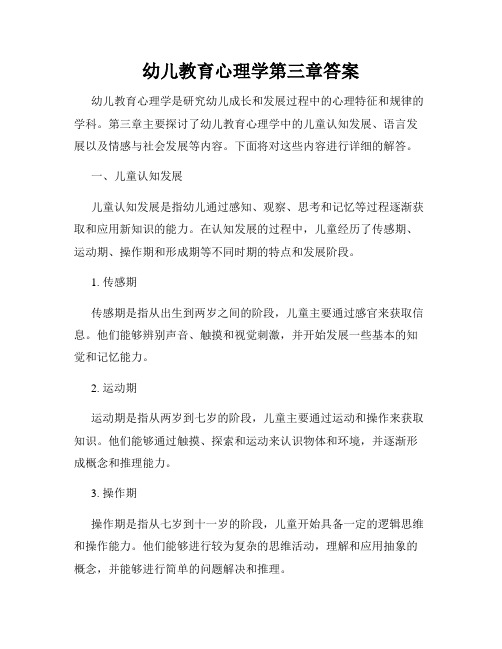 幼儿教育心理学第三章答案

幼儿教育心理学是研究幼儿成长和发展过程中的心理特征和规律的学科。第三章主要探讨了幼儿教育心理学中的儿童认知发展、语言发展以及情感与社会发展等内容。下面将对这些内容进行详细的解答。

一、儿童认知发展

儿童认知发展是指幼儿通过感知、观察、思考和记忆等过程逐渐获取和应用新知识的能力。在认知发展的过程中，儿童经历了传感期、运动期、操作期和形成期等不同时期的特点和发展阶段。

1. 传感期

传感期是指从出生到两岁之间的阶段，儿童主要通过感官来获取信息。他们能够辨别声音、触摸和视觉刺激，并开始发展一些基本的知觉和记忆能力。

2. 运动期

运动期是指从两岁到七岁的阶段，儿童主要通过运动和操作来获取知识。他们能够通过触摸、探索和运动来认识物体和环境，并逐渐形成概念和推理能力。

3. 操作期

操作期是指从七岁到十一岁的阶段，儿童开始具备一定的逻辑思维和操作能力。他们能够进行较为复杂的思维活动，理解和应用抽象的概念，并能够进行简单的问题解决和推理。